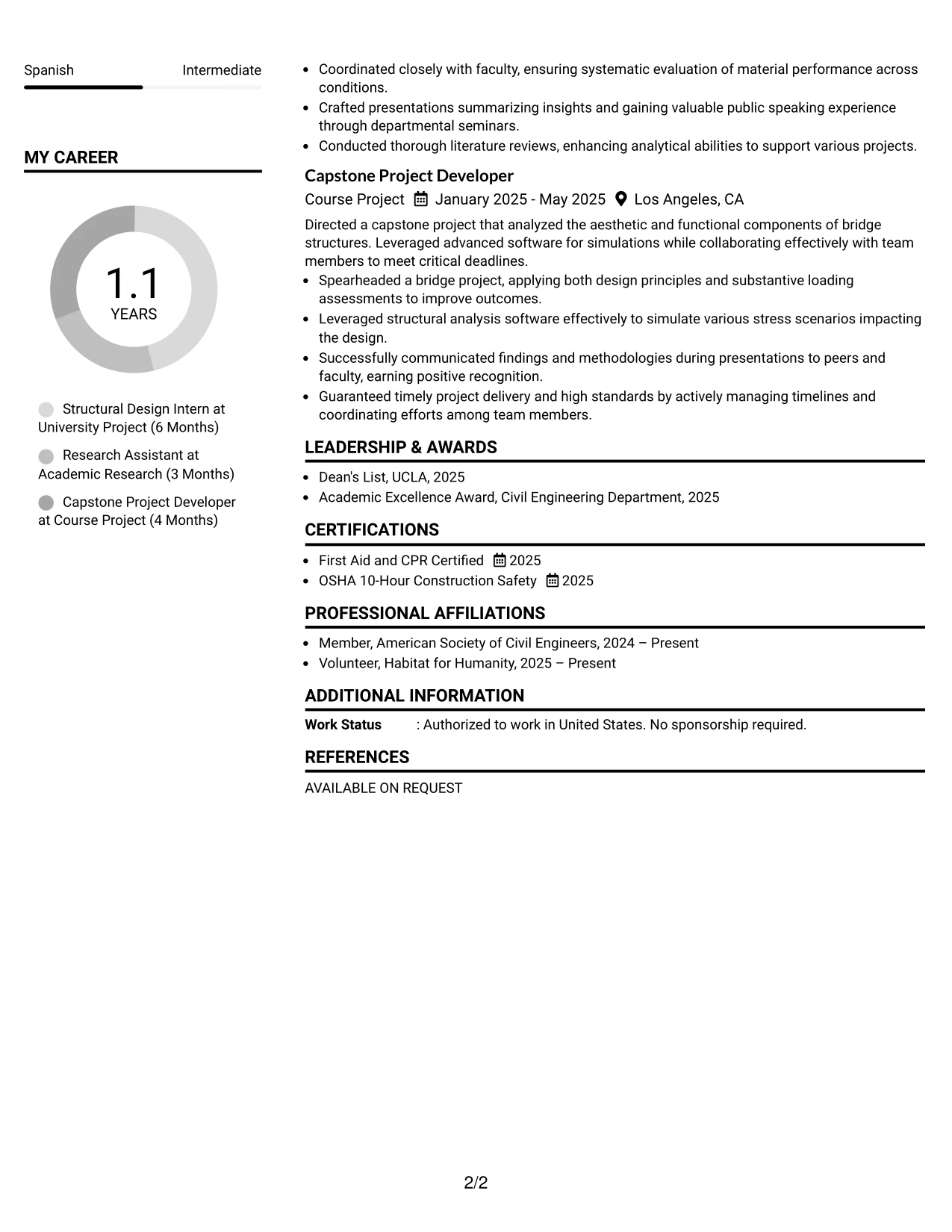 Spanish Intermediate

MY CAREER

1.1
YEARS

Structural Design Intern at University Project (6 Months)

Research Assistant at Academic Research (3 Months)

Capstone Project Developer at Course Project (4 Months)

• Coordinated closely with faculty, ensuring systematic evaluation of material performance across conditions.
• Crafted presentations summarizing insights and gaining valuable public speaking experience through departmental seminars.
• Conducted thorough literature reviews, enhancing analytical abilities to support various projects.

Capstone Project Developer
Course Project January 2025 - May 2025 Los Angeles, CA

Directed a capstone project that analyzed the aesthetic and functional components of bridge structures. Leveraged advanced software for simulations while collaborating effectively with team members to meet critical deadlines.

• Spearheaded a bridge project, applying both design principles and substantive loading assessments to improve outcomes.
• Leveraged structural analysis software effectively to simulate various stress scenarios impacting the design.
• Successfully communicated findings and methodologies during presentations to peers and faculty, earning positive recognition.
• Guaranteed timely project delivery and high standards by actively managing timelines and coordinating efforts among team members.

LEADERSHIP & AWARDS

• Dean's List, UCLA, 2025
• Academic Excellence Award, Civil Engineering Department, 2025

CERTIFICATIONS

• First Aid and CPR Certified 2025
• OSHA 10-Hour Construction Safety 2025

PROFESSIONAL AFFILIATIONS

• Member, American Society of Civil Engineers, 2024 – Present
• Volunteer, Habitat for Humanity, 2025 – Present

ADDITIONAL INFORMATION

Work Status : Authorized to work in United States. No sponsorship required.

REFERENCES

AVAILABLE ON REQUEST

2/2